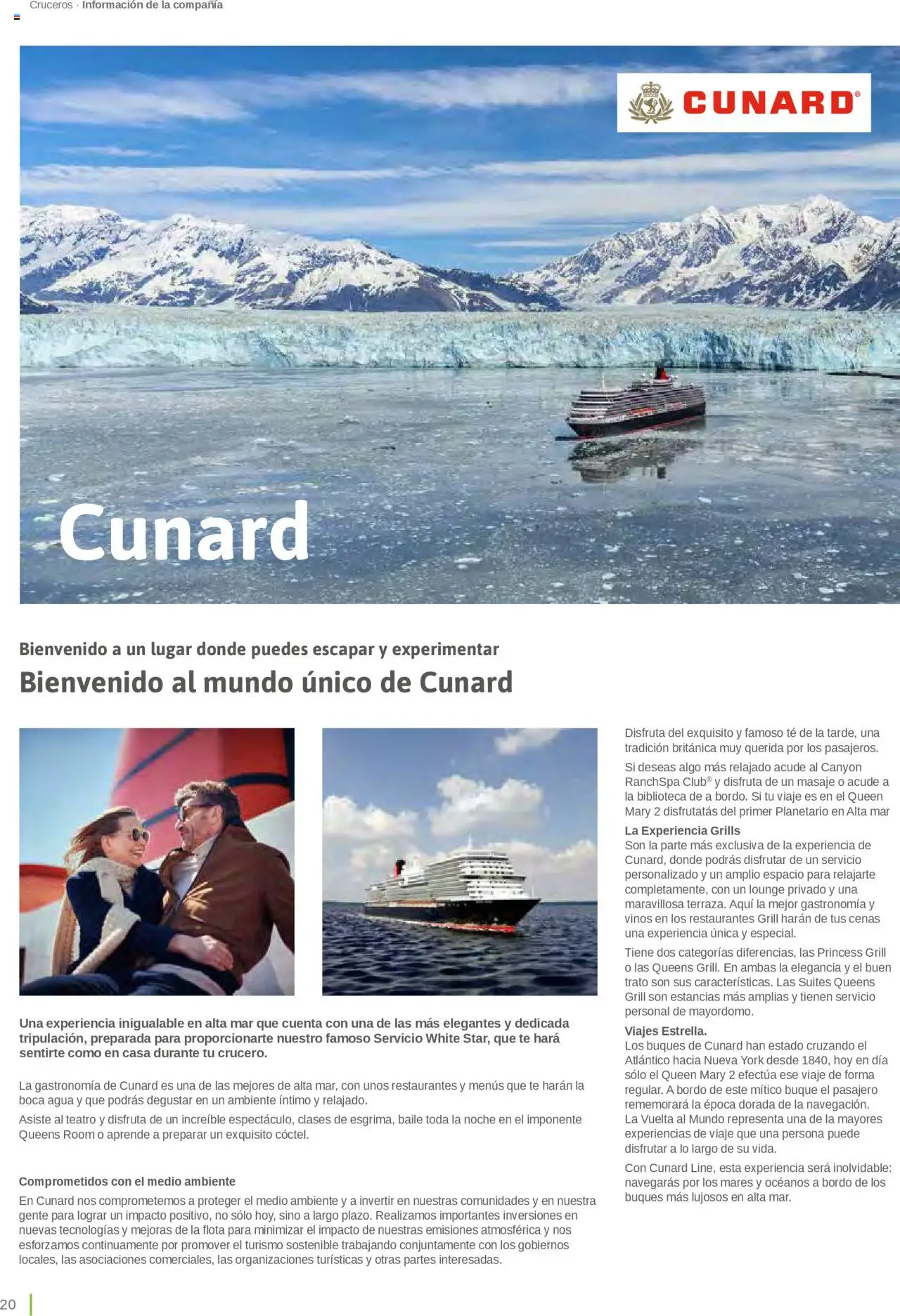 Cruceros · Información de la compañía

CUNARD®

Cunard

Bienvenido a un lugar donde puedes escapar y experimentar
Bienvenido al mundo único de Cunard

Una experiencia inigualable en alta mar que cuenta con una de las más elegantes y dedicada tripulación, preparada para proporcionarte nuestro famoso Servicio White Star, que te hará sentirte como en casa durante tu crucero.

La gastronomía de Cunard es una de las mejores de alta mar, con unos restaurantes y menús que te harán la boca agua y que podrás degustar en un ambiente íntimo y relajado.

Asiste al teatro y disfruta de un increíble espectáculo, clases de esgrima, baile toda la noche en el imponente Queens Room o aprende a preparar un exquisito cóctel.

Comprometidos con el medio ambiente

En Cunard nos comprometemos a proteger el medio ambiente y a invertir en nuestras comunidades y en nuestra gente para lograr un impacto positivo, no sólo hoy, sino a largo plazo. Realizamos importantes inversiones en nuevas tecnologías y mejoras de la flota para minimizar el impacto de nuestras emisiones atmosférica y nos esforzamos continuamente por promover el turismo sostenible trabajando conjuntamente con los gobiernos locales, las asociaciones comerciales, las organizaciones turísticas y otras partes interesadas.

Disfruta del exquisito y famoso té de la tarde, una tradición británica muy querida por los pasajeros.

Si deseas algo más relajado acude al Canyon RanchSpa Club® y disfruta de un masaje o acude a la biblioteca de a bordo. Si tu viaje es en el Queen Mary 2 disfrutatás del primer Planetario en Alta mar

La Experiencia Grills
Son la parte más exclusiva de la experiencia de Cunard, donde podrás disfrutar de un servicio personalizado y un amplio espacio para relajarte completamente, con un lounge privado y una maravillosa terraza. Aquí la mejor gastronomía y vinos en los restaurantes Grill harán de tus cenas una experiencia única y especial.

Tiene dos categorías diferencias, las Princess Grill o las Queens Grill. En ambas la elegancia y el buen trato son sus características. Las Suites Queens Grill son estancias más amplias y tienen servicio personal de mayordomo.

Viajes Estrella.
Los buques de Cunard han estado cruzando el Atlántico hacia Nueva York desde 1840, hoy en día sólo el Queen Mary 2 efectúa ese viaje de forma regular. A bordo de este mítico buque el pasajero rememorará la época dorada de la navegación.
La Vuelta al Mundo representa una de la mayores experiencias de viaje que una persona puede disfrutar a lo largo de su vida.

Con Cunard Line, esta experiencia será inolvidable: navegarás por los mares y océanos a bordo de los buques más lujosos en alta mar.

20